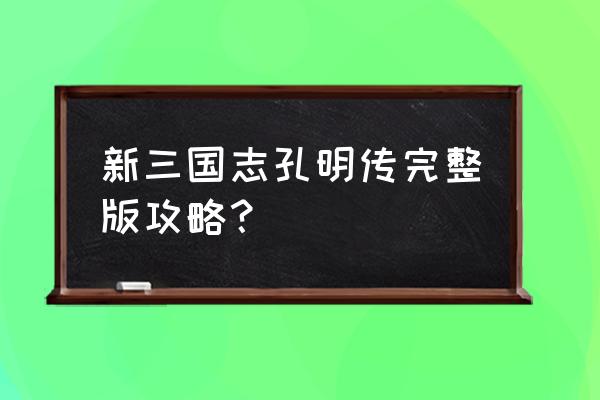 新三国志孔明传完整版攻略？